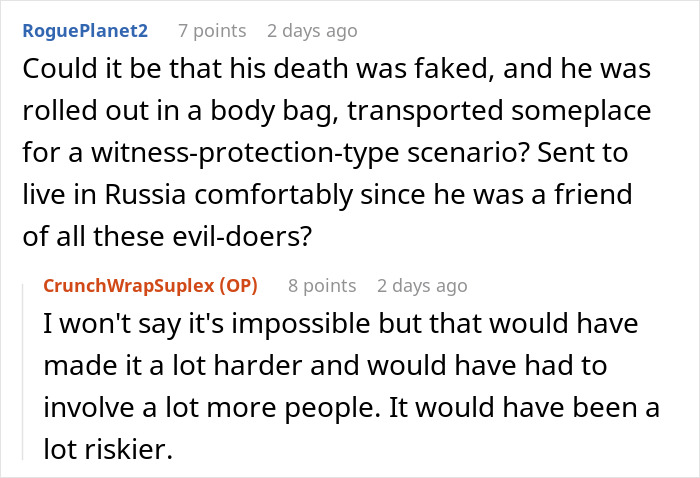 RoguePlanet2 7 points 2 days ago

Could it be that his death was faked, and he was rolled out in a body bag, transported someplace for a witness-protection-type scenario? Sent to live in Russia comfortably since he was a friend of all these evil-doers?

CrunchWrapSuplex (OP) 8 points 2 days ago

I won't say it's impossible but that would have made it a lot harder and would have had to involve a lot more people. It would have been a lot riskier.